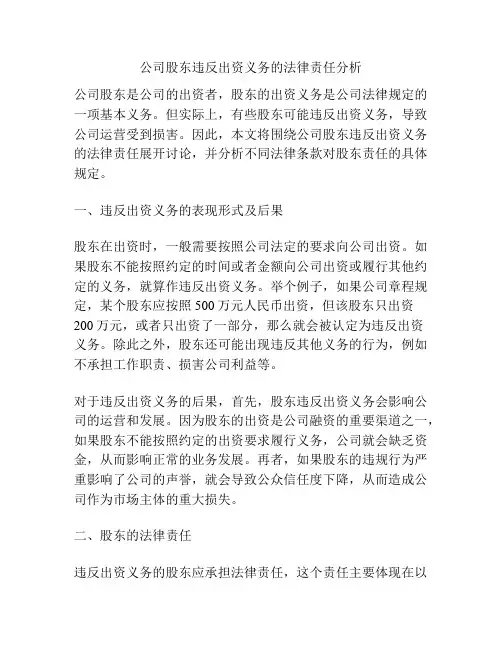 公司股东违反出资义务的法律责任分析

公司股东是公司的出资者，股东的出资义务是公司法律规定的一项基本义务。但实际上，有些股东可能违反出资义务，导致公司运营受到损害。因此，本文将围绕公司股东违反出资义务的法律责任展开讨论，并分析不同法律条款对股东责任的具体规定。

一、违反出资义务的表现形式及后果

股东在出资时，一般需要按照公司法定的要求向公司出资。如果股东不能按照约定的时间或者金额向公司出资或履行其他约定的义务，就算作违反出资义务。举个例子，如果公司章程规定，某个股东应按照 500 万元人民币出资，但该股东只出资 200 万元，或者只出资了一部分，那么就会被认定为违反出资义务。除此之外，股东还可能出现违反其他义务的行为，例如不承担工作职责、损害公司利益等。

对于违反出资义务的后果，首先，股东违反出资义务会影响公司的运营和发展。因为股东的出资是公司融资的重要渠道之一，如果股东不能按照约定的出资要求履行义务，公司就会缺乏资金，从而影响正常的业务发展。再者，如果股东的违规行为严重影响了公司的声誉，就会导致公众信任度下降，从而造成公司作为市场主体的重大损失。

二、股东的法律责任

违反出资义务的股东应承担法律责任，这个责任主要体现在以